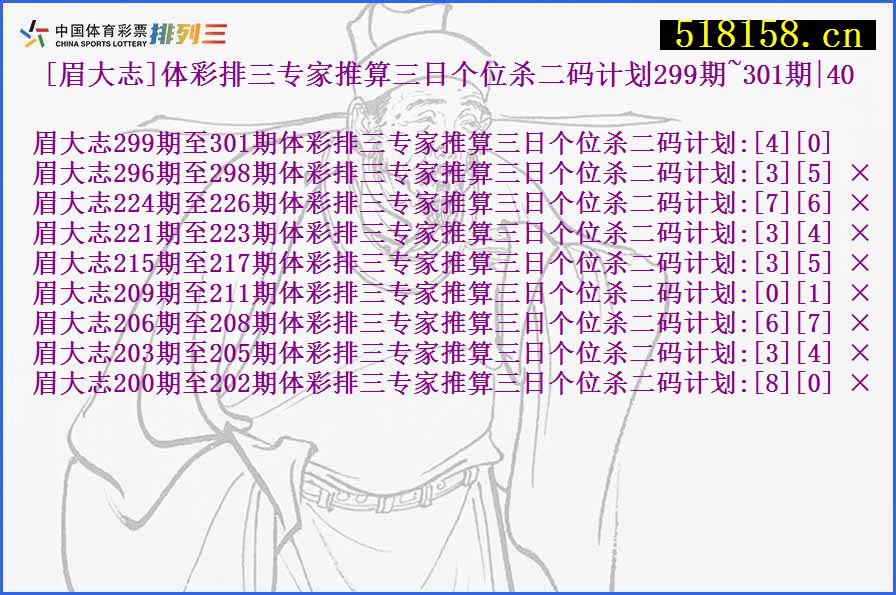 中国体育彩票 CHINA SPORTS LOTTERY 排列三

518158.cn

[眉大志]体彩排三专家推算三日个位杀二码计划299期~301期|40

眉大志299期至301期体彩排三专家推算三日个位杀二码计划:[4][0]
眉大志296期至298期体彩排三专家推算三日个位杀二码计划:[3][5] ×
眉大志224期至226期体彩排三专家推算三日个位杀二码计划:[7][6] ×
眉大志221期至223期体彩排三专家推算三日个位杀二码计划:[3][4] ×
眉大志215期至217期体彩排三专家推算三日个位杀二码计划:[3][5] ×
眉大志209期至211期体彩排三专家推算三日个位杀二码计划:[0][1] ×
眉大志206期至208期体彩排三专家推算三日个位杀二码计划:[6][7] ×
眉大志203期至205期体彩排三专家推算三日个位杀二码计划:[3][4] ×
眉大志200期至202期体彩排三专家推算三日个位杀二码计划:[8][0] ×